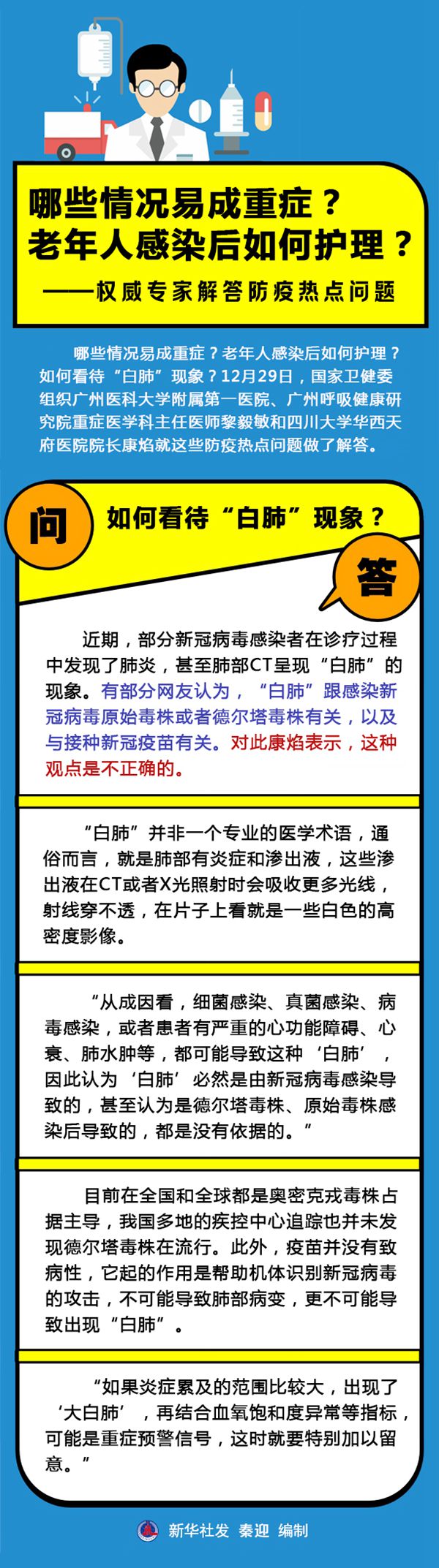 哪些情况易成重症？
老年人感染后如何护理？
——权威专家解答防疫热点问题

哪些情况易成重症？老年人感染后如何护理？如何看待“白肺”现象？12月29日，国家卫健委组织广州医科大学附属第一医院、广州呼吸健康研究院重症医学科主任医师黎毅敏和四川大学华西天府医院院长康焰就这些防疫热点问题做了解答。

问

如何看待“白肺”现象？

答

近期，部分新冠病毒感染者在诊疗过程中发现了肺炎，甚至肺部CT呈现“白肺”的现象。有部分网友认为，“白肺”跟感染新冠病毒原始毒株或者德尔塔毒株有关，以及与接种新冠疫苗有关。对此康焰表示，这种观点是不正确的。

“白肺”并非一个专业的医学术语，通俗而言，就是肺部有炎症和渗出液，这些渗出液在CT或者X光照射时会吸收更多光线，射线穿不透，在片子上看就是一些白色的高密度影像。

“从成因看，细菌感染、真菌感染、病毒感染，或者患者有严重的心功能障碍、心衰、肺水肿等，都可能导致这种‘白肺’，因此认为‘白肺’必然是由新冠病毒感染导致的，甚至认为是德尔塔毒株、原始毒株感染后导致的，都是没有依据的。”

目前在全国和全球都是奥密克戎毒株占据主导，我国多地的疾控中心追踪也并未发现德尔塔毒株在流行。此外，疫苗并没有致病性，它起的作用是帮助机体识别新冠病毒的攻击，不可能导致肺部病变，更不可能导致出现“白肺”。

“如果炎症累及的范围比较大，出现了‘大白肺’，再结合血氧饱和度异常等指标，可能是重症预警信号，这时就要特别加以留意。”

新华社发 秦迎 编制